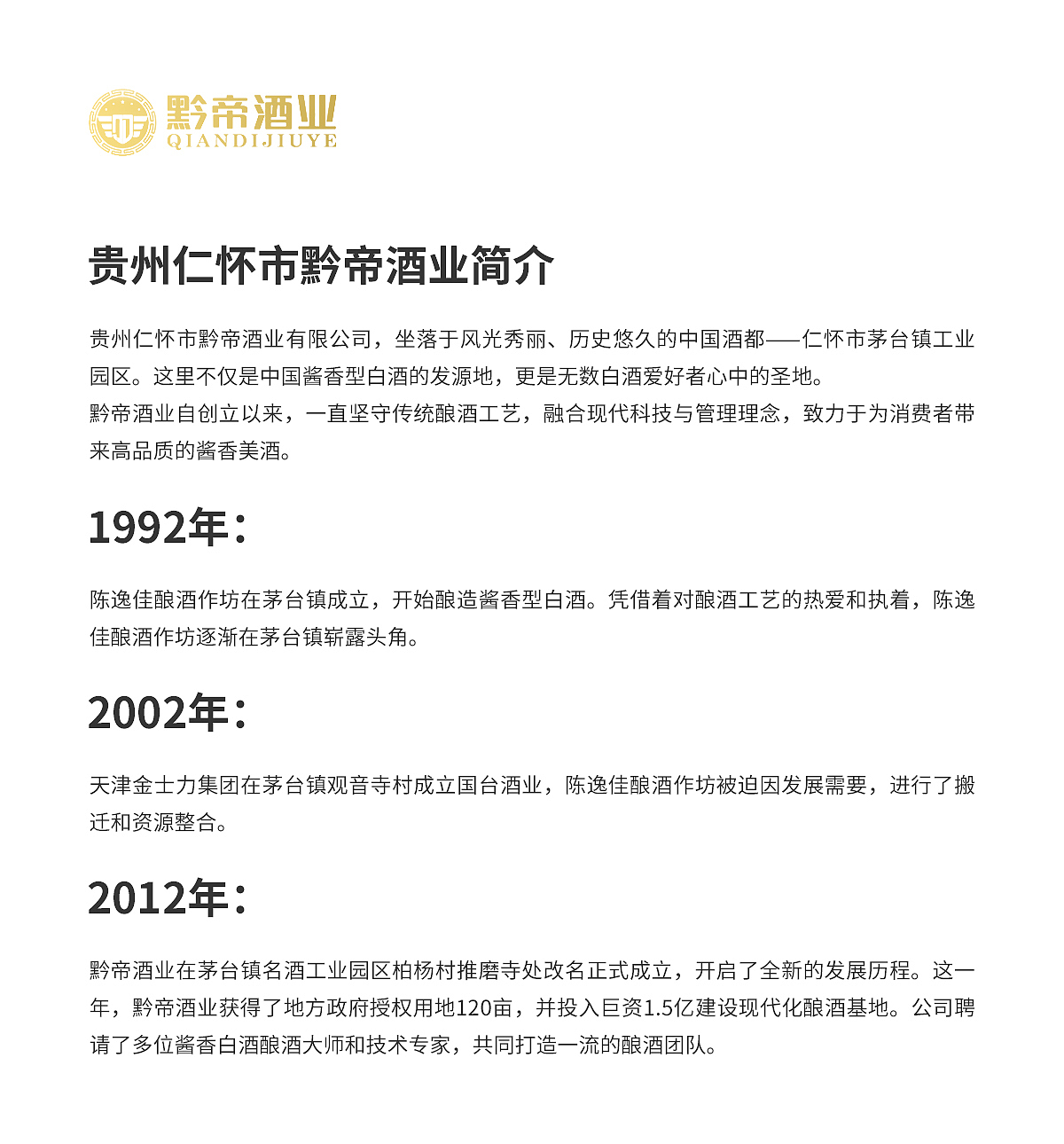 黔帝酒业
QIANDIJIUYE

贵州仁怀市黔帝酒业简介

贵州仁怀市黔帝酒业有限公司，坐落于风光秀丽、历史悠久的中国酒都——仁怀市茅台镇工业园区。这里不仅是中国酱香型白酒的发源地，更是无数白酒爱好者心中的圣地。
黔帝酒业自创立以来，一直坚守传统酿酒工艺，融合现代科技与管理理念，致力于为消费者带来高品质的酱香美酒。

1992年：

陈逸佳酿酒作坊在茅台镇成立，开始酿造酱香型白酒。凭借着对酿酒工艺的热爱和执着，陈逸佳酿酒作坊逐渐在茅台镇崭露头角。

2002年：

天津金士力集团在茅台镇观音寺村成立国台酒业，陈逸佳酿酒作坊被迫因发展需要，进行了搬迁和资源整合。

2012年：

黔帝酒业在茅台镇名酒工业园区柏杨村推磨寺处改名正式成立，开启了全新的发展历程。这一年，黔帝酒业获得了地方政府授权用地120亩，并投入巨资1.5亿建设现代化酿酒基地。公司聘请了多位酱香白酒酿酒大师和技术专家，共同打造一流的酿酒团队。